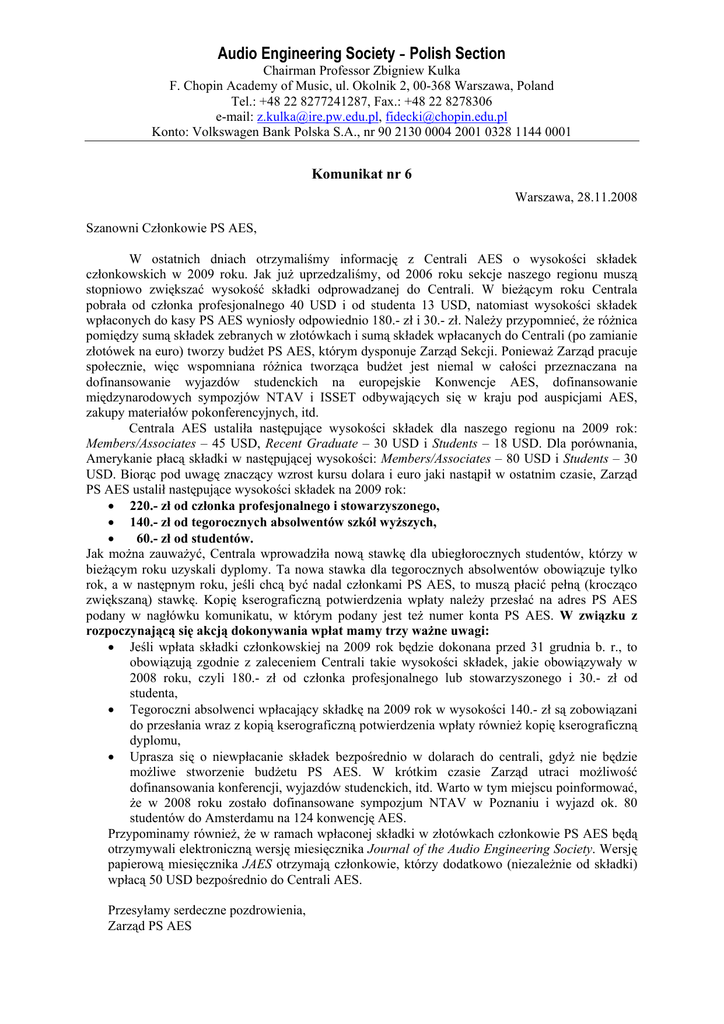 Audio Engineering Society – Polish Section
Chairman Professor Zbigniew Kulka
F. Chopin Academy of Music, ul. Okolnik 2, 00-368 Warszawa, Poland
Tel.: +48 22 8277241287, Fax.: +48 22 8278306
e-mail: z.kulka@ire.pw.edu.pl, fidecki@chopin.edu.pl
Konto: Volkswagen Bank Polska S.A., nr 90 2130 0004 2001 0328 1144 0001

Komunikat nr 6

Warszawa, 28.11.2008

Szanowni Członkowie PS AES,

W ostatnich dniach otrzymaliśmy informację z Centrali AES o wysokości składek członkowskich w 2009 roku. Jak już uprzedzaliśmy, od 2006 roku sekcje naszego regionu muszą stopniowo zwiększać wysokość składki odprowadzanej do Centrali. W bieżącym roku Centrala pobrała od członka profesjonalnego 40 USD i od studenta 13 USD, natomiast wysokości składek wpłaconych do kasy PS AES wyniosły odpowiednio 180.- zł i 30.- zł. Należy przypomnieć, że różnica pomiędzy sumą składek zebranych w złotówkach i sumą składek wpłacanych do Centrali (po zamianie złotówek na euro) tworzy budżet PS AES, którym dysponuje Zarząd Sekcji. Ponieważ Zarząd pracuje społecznie, więc wspomniana różnica tworząca budżet jest niemal w całości przeznaczana na dofinansowanie wyjazdów studenckich na europejskie Konwencje AES, dofinansowanie międzynarodowych sympozjów NTAV i ISSET odbywających się w kraju pod auspicjami AES, zakupy materiałów pokonferencyjnych, itd.

Centrala AES ustaliła następujące wysokości składek dla naszego regionu na 2009 rok: Members/Associates – 45 USD, Recent Graduate – 30 USD i Students – 18 USD. Dla porównania, Amerykanie płacą składki w następującej wysokości: Members/Associates – 80 USD i Students – 30 USD. Biorąc pod uwagę znaczący wzrost kursu dolara i euro jaki nastąpił w ostatnim czasie, Zarząd PS AES ustalił następujące wysokości składek na 2009 rok:
• 220.- zł od członka profesjonalnego i stowarzyszonego,
• 140.- zł od tegorocznych absolwentów szkół wyższych,
• 60.- zł od studentów.
Jak można zauważyć, Centrala wprowadziła nową stawkę dla ubiegłorocznych studentów, którzy w bieżącym roku uzyskali dyplomy. Ta nowa stawka dla tegorocznych absolwentów obowiązuje tylko rok, a w następnym roku, jeśli chcą być nadal członkami PS AES, to muszą płacić pełną (krocząco zwiększaną) stawkę. Kopię kserograficzną potwierdzenia wpłaty należy przesłać na adres PS AES podany w nagłówku komunikatu, w którym podany jest też numer konta PS AES. W związku z rozpoczynającą się akcją dokonywania wpłat mamy trzy ważne uwagi:
• Jeśli wpłata składki członkowskiej na 2009 rok będzie dokonana przed 31 grudnia b. r., to obowiązują zgodnie z zaleceniem Centrali takie wysokości składek, jakie obowiązywały w 2008 roku, czyli 180.- zł od członka profesjonalnego lub stowarzyszonego i 30.- zł od studenta,
• Tegoroczni absolwenci wpłacający składkę na 2009 rok w wysokości 140.- zł są zobowiązani do przesłania wraz z kopią kserograficzną potwierdzenia wpłaty również kopię kserograficzną dyplomu,
• Uprasza się o niewpłacanie składek bezpośrednio w dolarach do centrali, gdyż nie będzie możliwe stworzenie budżetu PS AES. W krótkim czasie Zarząd utraci możliwość dofinansowania konferencji, wyjazdów studenckich, itd. Warto w tym miejscu poinformować, że w 2008 roku zostało dofinansowane sympozjum NTAV w Poznaniu i wyjazd ok. 80 studentów do Amsterdamu na 124 konwencję AES.
Przypominamy również, że w ramach wpłaconej składki w złotówkach członkowie PS AES będą otrzymywali elektroniczną wersję miesięcznika Journal of the Audio Engineering Society. Wersję papierową miesięcznika JAES otrzymają członkowie, którzy dodatkowo (niezależnie od składki) wpłacą 50 USD bezpośrednio do Centrali AES.

Przesyłamy serdeczne pozdrowienia,
Zarząd PS AES